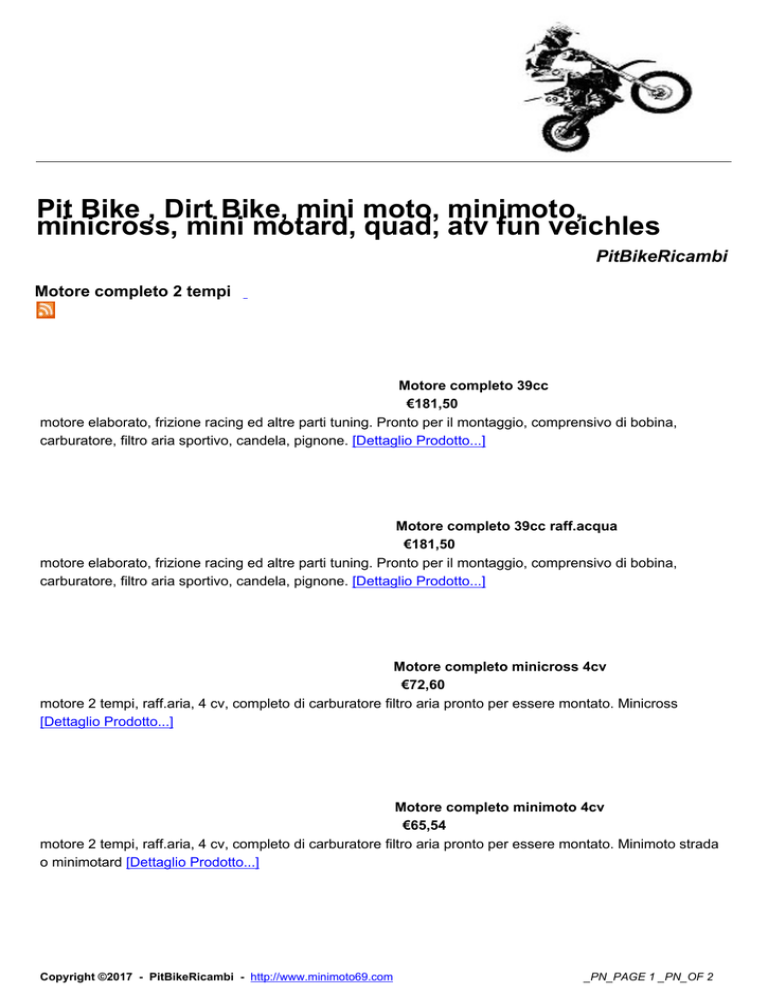 Pit Bike , Dirt Bike, mini moto, minimoto, minicross, mini motard, quad, atv fun veichles

PitBikeRicambi

Motore completo 2 tempi

Motore completo 39cc
€181,50
motore elaborato, frizione racing ed altre parti tuning. Pronto per il montaggio, comprensivo di bobina, carburatore, filtro aria sportivo, candela, pignone. [Dettaglio Prodotto...]

Motore completo 39cc raff.acqua
€181,50
motore elaborato, frizione racing ed altre parti tuning. Pronto per il montaggio, comprensivo di bobina, carburatore, filtro aria sportivo, candela, pignone. [Dettaglio Prodotto...]

Motore completo minicross 4cv
€72,60
motore 2 tempi, raff.aria, 4 cv, completo di carburatore filtro aria pronto per essere montato. Minicross [Dettaglio Prodotto...]

Motore completo minimoto 4cv
€65,54
motore 2 tempi, raff.aria, 4 cv, completo di carburatore filtro aria pronto per essere montato. Minimoto strada o minimotard [Dettaglio Prodotto...]

Copyright ©2017 - PitBikeRicambi - http://www.minimoto69.com

_PN_PAGE 1 _PN_OF 2